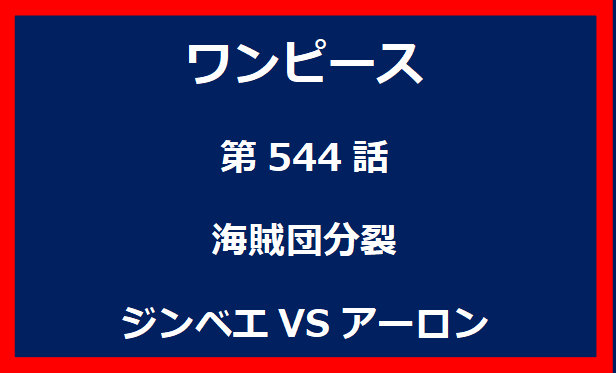 ワンピース

第 544 話

海賊団分裂

ジンベエ VS アーロン